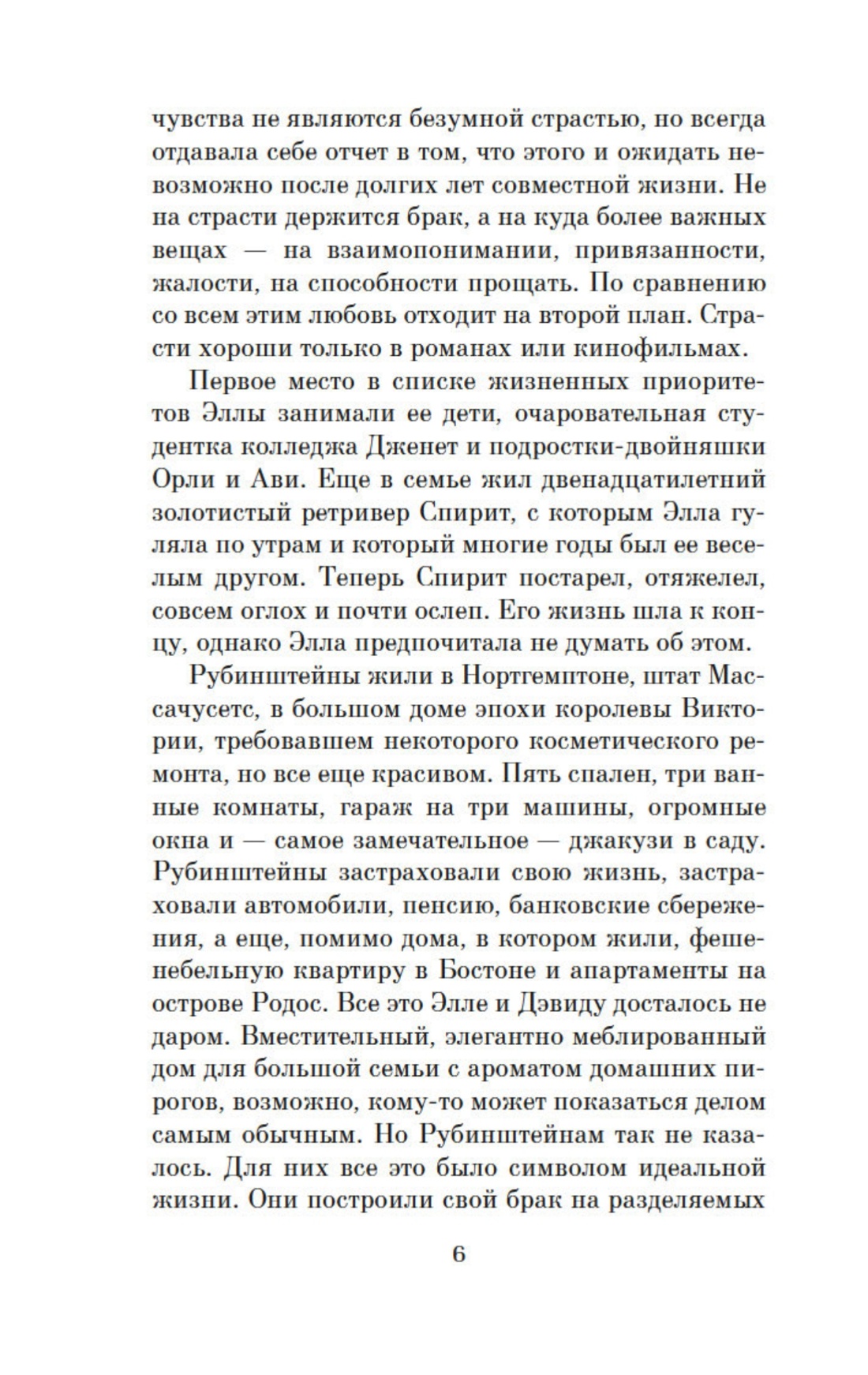 чувства не являются безумной страстью, но всегда отдавала себе отчет в том, что этого и ожидать невозможно после долгих лет совместной жизни. Не на страсти держится брак, а на куда более важных вещах — на взаимопонимании, привязанности, жалости, на способности прощать. По сравнению со всем этим любовь отходит на второй план. Страсти хороши только в романах или кинофильмах.

Первое место в списке жизненных приоритетов Эллы занимали ее дети, очаровательная студентка колледжа Дженет и подростки-двойняшки Орли и Ави. Еще в семье жил двенадцатилетний золотистый ретривер Спирит, с которым Элла гуляла по утрам и который многие годы был ее веселым другом. Теперь Спирит постарел, отяжелел, совсем оглох и почти ослеп. Его жизнь шла к концу, однако Элла предпочитала не думать об этом.

Рубинштейны жили в Нортгемптоне, штат Массачусетс, в большом доме эпохи королевы Виктории, требовавшем некоторого косметического ремонта, но все еще красивом. Пять спален, три ванные комнаты, гараж на три машины, огромные окна и — самое замечательное — джакузи в саду. Рубинштейны застраховали свою жизнь, застраховали автомобили, пенсию, банковские сбережения, а еще, помимо дома, в котором жили, фешенебельную квартиру в Бостоне и апартаменты на острове Родос. Все это Элле и Дэвиду досталось не даром. Вместительный, элегантно меблированный дом для большой семьи с ароматом домашних пирогов, возможно, кому-то может показаться делом самым обычным. Но Рубинштейнам так не казалось. Для них все это было символом идеальной жизни. Они построили свой брак на разделяемых

6